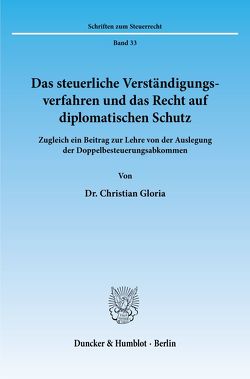 Schriften zum Steuerrecht

Band 33

Das steuerliche Verständigungsverfahren und das Recht auf diplomatischen Schutz

Zugleich ein Beitrag zur Lehre von der Auslegung der Doppelbesteuerungsabkommen

Von

Dr. Christian Gloria

Duncker & Humblot · Berlin